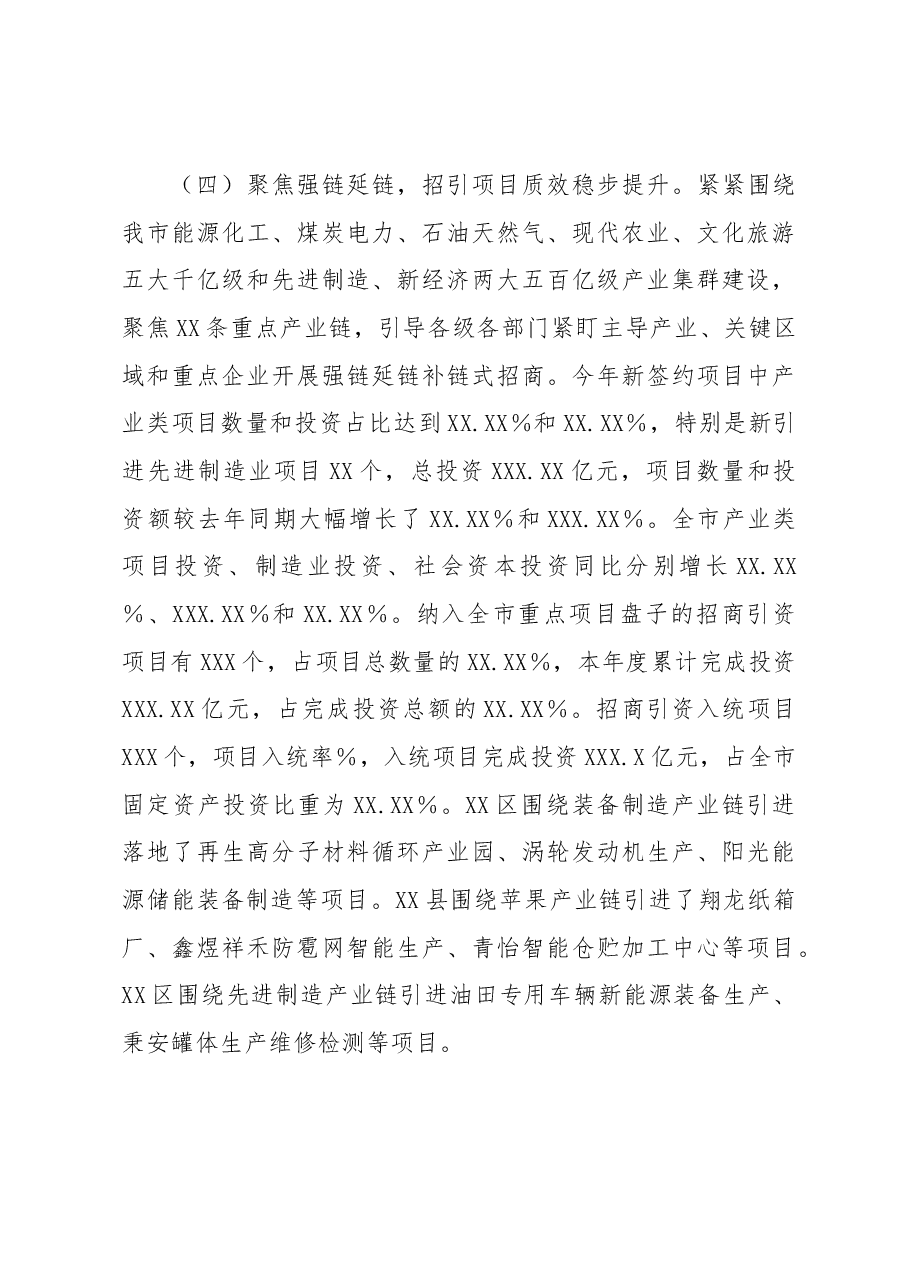 （四）聚焦强链延链，招引项目质效稳步提升。紧紧围绕我市能源化工、煤炭电力、石油天然气、现代农业、文化旅游五大千亿级和先进制造、新经济两大五百亿级产业集群建设，聚焦XX条重点产业链，引导各级各部门紧盯主导产业、关键区域和重点企业开展强链延链补链式招商。今年新签约项目中产业类项目数量和投资占比达到XX.XX%和XX.XX%，特别是新引进先进制造业项目XX个，总投资XXX.XX亿元，项目数量和投资额较去年同期大幅增长了XX.XX%和XXX.XX%。全市产业类项目投资、制造业投资、社会资本投资同比分别增长XX.XX%、XXX.XX%和XX.XX%。纳入全市重点项目盘子的招商引资项目有XXX个，占项目总数量的XX.XX%，本年度累计完成投资XXX.XX亿元，占完成投资总额的XX.XX%。招商引资入统项目XXX个，项目入统率%，入统项目完成投资XXX.X亿元，占全市固定资产投资比重为XX.XX%。XX区围绕装备制造产业链引进落地了再生高分子材料循环产业园、涡轮发动机生产、阳光能源储能装备制造等项目。XX县围绕苹果产业链引进了翔龙纸箱厂、鑫煜祥禾防雹网智能生产、青怡智能仓贮加工中心等项目。XX区围绕先进制造产业链引进油田专用车辆新能源装备生产、秉安罐体生产维修检测等项目。